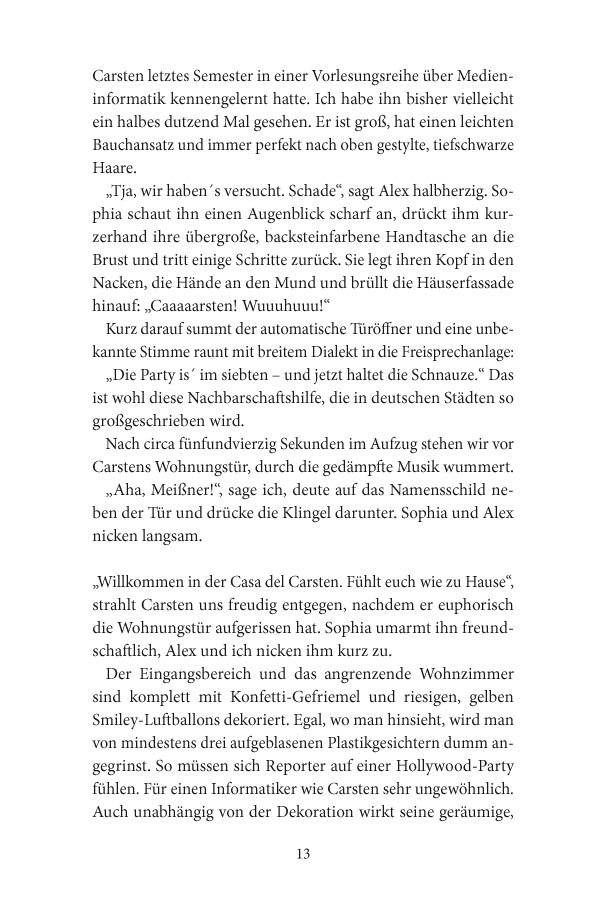 Carsten letztes Semester in einer Vorlesungsreihe über Medieninformatik kennengelernt hatte. Ich habe ihn bisher vielleicht ein halbes dutzend Mal gesehen. Er ist groß, hat einen leichten Bauchansatz und immer perfekt nach oben gestylte, tiefschwarze Haare.

„Tja, wir haben´s versucht. Schade“, sagt Alex halbherzig. Sophia schaut ihn einen Augenblick scharf an, drückt ihm kurzerhand ihre übergroße, backsteinfarbene Handtasche an die Brust und tritt einige Schritte zurück. Sie legt ihren Kopf in den Nacken, die Hände an den Mund und brüllt die Häuserfassade hinauf: „Caaaaarsten! Wuuuhuuu!“

Kurz darauf summt der automatische Türöffner und eine unbekannte Stimme raunt mit breitem Dialekt in die Freisprechanlage:

„Die Party is´ im siebten – und jetzt haltet die Schnauze.“ Das ist wohl diese Nachbarschaftshilfe, die in deutschen Städten so großgeschrieben wird.

Nach circa fünfundvierzig Sekunden im Aufzug stehen wir vor Carstens Wohnungstür, durch die gedämpfte Musik wummert.

„Aha, Meißner!“, sage ich, deute auf das Namensschild neben der Tür und drücke die Klingel darunter. Sophia und Alex nicken langsam.

„Willkommen in der Casa del Carsten. Fühlt euch wie zu Hause“, strahlt Carsten uns freudig entgegen, nachdem er euphorisch die Wohnungstür aufgerissen hat. Sophia umarmt ihn freundschaftlich, Alex und ich nicken ihm kurz zu.

Der Eingangsbereich und das angrenzende Wohnzimmer sind komplett mit Konfetti-Gefriemel und riesigen, gelben Smiley-Luftballons dekoriert. Egal, wo man hinsieht, wird man von mindestens drei aufgeblasenen Plastikgesichtern dumm angegrinst. So müssen sich Reporter auf einer Hollywood-Party fühlen. Für einen Informatiker wie Carsten sehr ungewöhnlich. Auch unabhängig von der Dekoration wirkt seine geräumige,

13